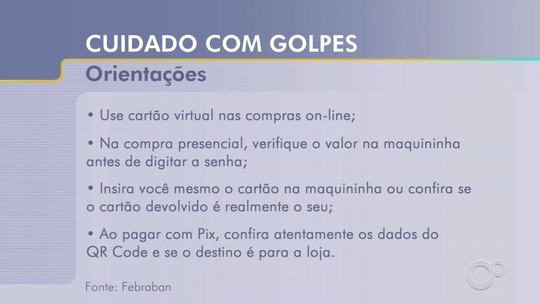 CUIDADO COM GOLPES
Orientações

• Use cartão virtual nas compras on-line;

• Na compra presencial, verifique o valor na maquininha antes de digitar a senha;

• Insira você mesmo o cartão na maquininha ou confira se o cartão devolvido é realmente o seu;

• Ao pagar com Pix, confira atentamente os dados do QR Code e se o destino é para a loja.

Fonte: Febraban